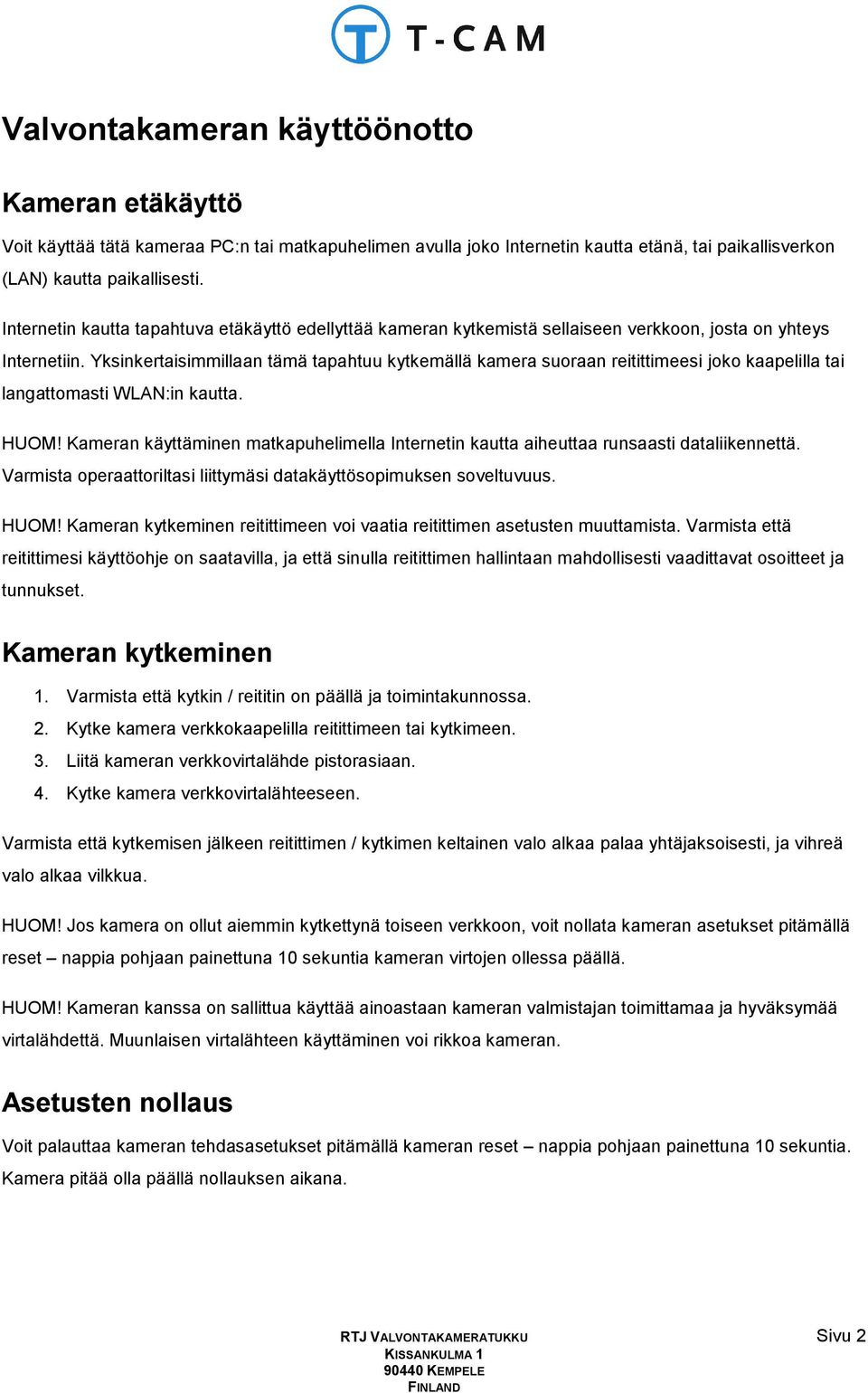 T-CAM

Valvontakameran käyttöönotto

Kameran etäkäyttö

Voit käyttää tätä kameraa PC:n tai matkapuhelimen avulla joko Internetin kautta etänä, tai paikallisverkon (LAN) kautta paikallisesti.

Internetin kautta tapahtuva etäkäyttö edellyttää kameran kytkemistä sellaiseen verkkoon, josta on yhteys Internetiin. Yksinkertaisimmillaan tämä tapahtuu kytkemällä kamera suoraan reitittimeesi joko kaapelilla tai langattomasti WLAN:in kautta.

HUOM! Kameran käyttäminen matkapuhelimella Internetin kautta aiheuttaa runsaasti dataliikennettä. Varmista operaattoriltasi liittymäsi datakäyttösopimuksen soveltuvuus.

HUOM! Kameran kytkeminen reitittimeen voi vaatia reitittimen asetusten muuttamista. Varmista että reitittimesi käyttöohje on saatavilla, ja että sinulla reitittimen hallintaan mahdollisesti vaadittavat osoitteet ja tunnukset.

Kameran kytkeminen

1. Varmista että kytkin / reititin on päällä ja toimintakunnossa.
2. Kytke kamera verkkokaapelilla reitittimeen tai kytkimeen.
3. Liitä kameran verkkovirtalähde pistorasiaan.
4. Kytke kamera verkkovirtalähteeseen.

Varmista että kytkemisen jälkeen reitittimen / kytkimen keltainen valo alkaa palaa yhtäjaksoisesti, ja vihreä valo alkaa vilkkua.

HUOM! Jos kamera on ollut aiemmin kytkettynä toiseen verkkoon, voit nollata kameran asetukset pitämällä reset – nappia pohjaan painettuna 10 sekuntia kameran virtojen ollessa päällä.

HUOM! Kameran kanssa on sallittua käyttää ainoastaan kameran valmistajan toimittamaa ja hyväksymää virtalähdettä. Muunlaisen virtalähteen käyttäminen voi rikkoa kameran.

Asetusten nollaus

Voit palauttaa kameran tehdasasetukset pitämällä kameran reset – nappia pohjaan painettuna 10 sekuntia. Kamera pitää olla päällä nollauksen aikana.

RTJ VALVONTAKAMERATUKKU
KISSANKULMA 1
90440 KEMPELE
FINLAND

Sivu 2